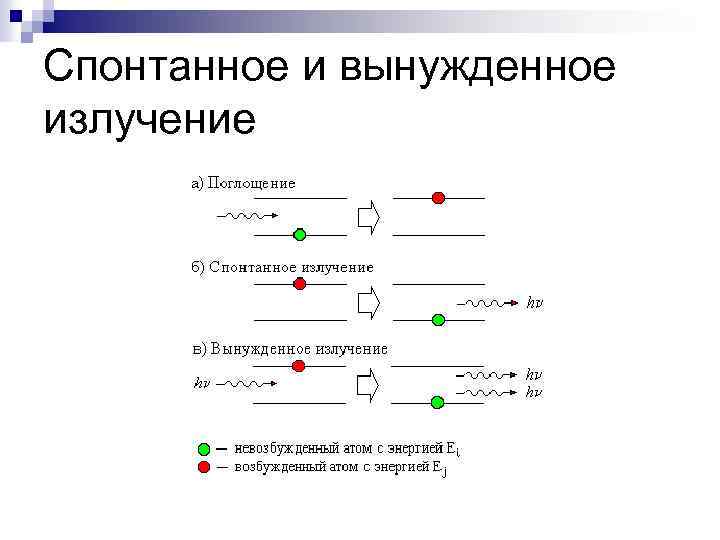 Спонтанное и вынужденное излучение

а) Поглощение

б) Спонтанное излучение

$h\nu$

в) Вынужденное излучение

$h\nu$

$h\nu$

$h\nu$

— невозбужденный атом с энергией $E_i$

— возбужденный атом с энергией $E_j$